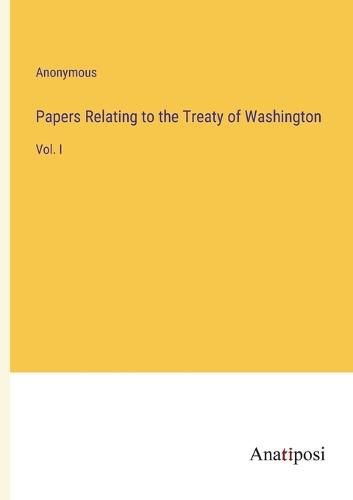 Anonymous

Papers Relating to the Treaty of Washington

Vol. I

Anatiposi